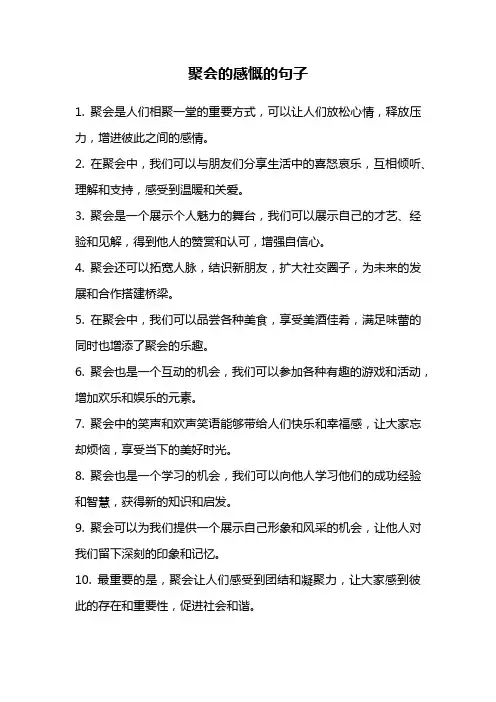 聚会的感慨的句子

1. 聚会是人们相聚一堂的重要方式，可以让人们放松心情，释放压力，增进彼此之间的感情。

2. 在聚会中，我们可以与朋友们分享生活中的喜怒哀乐，互相倾听、理解和支持，感受到温暖和关爱。

3. 聚会是一个展示个人魅力的舞台，我们可以展示自己的才艺、经验和见解，得到他人的赞赏和认可，增强自信心。

4. 聚会还可以拓宽人脉，结识新朋友，扩大社交圈子，为未来的发展和合作搭建桥梁。

5. 在聚会中，我们可以品尝各种美食，享受美酒佳肴，满足味蕾的同时也增添了聚会的乐趣。

6. 聚会也是一个互动的机会，我们可以参加各种有趣的游戏和活动，增加欢乐和娱乐的元素。

7. 聚会中的笑声和欢声笑语能够带给人们快乐和幸福感，让大家忘却烦恼，享受当下的美好时光。

8. 聚会也是一个学习的机会，我们可以向他人学习他们的成功经验和智慧，获得新的知识和启发。

9. 聚会可以为我们提供一个展示自己形象和风采的机会，让他人对我们留下深刻的印象和记忆。

10. 最重要的是，聚会让人们感受到团结和凝聚力，让大家感到彼此的存在和重要性，促进社会和谐。